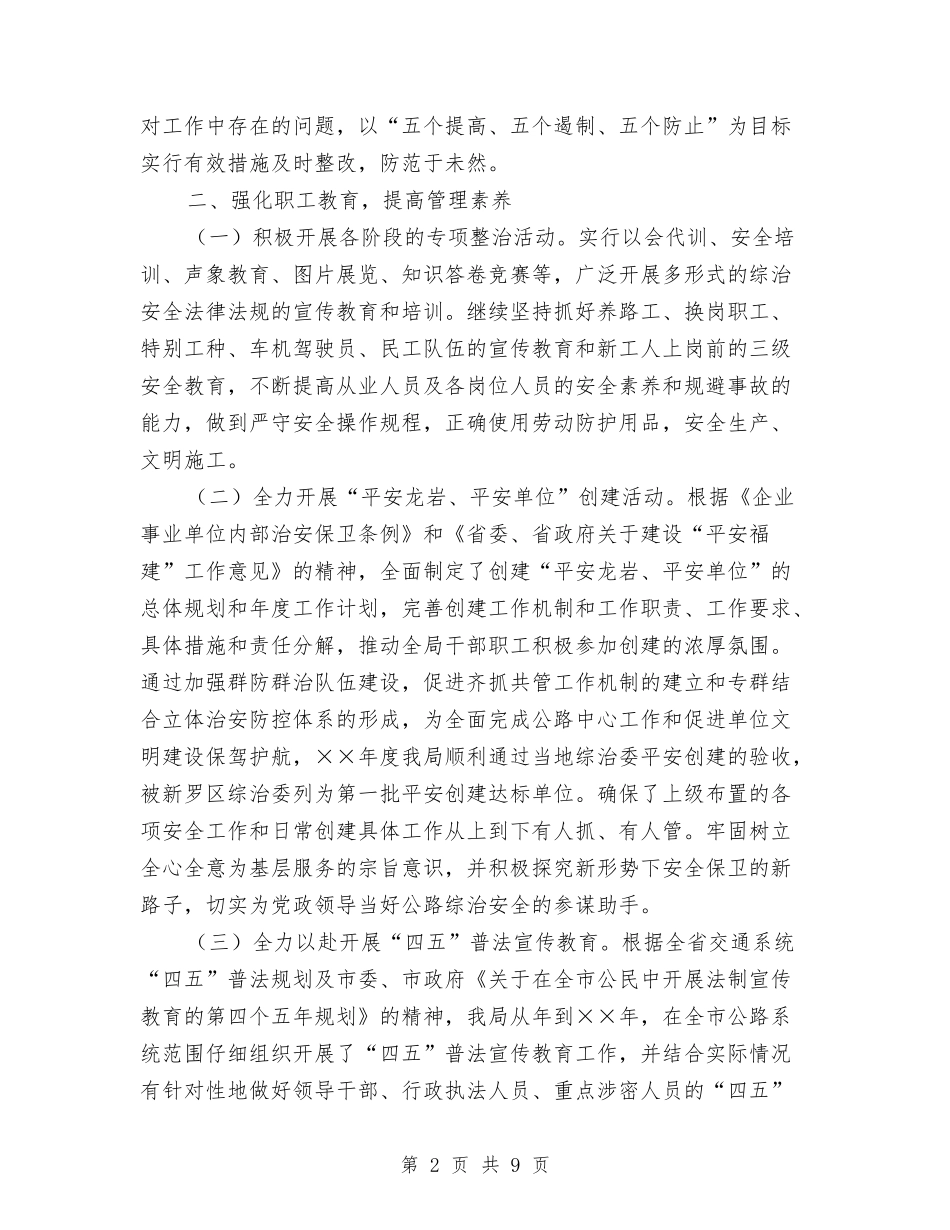 对工作中存在的问题，以“五个提高、五个遏制、五个防止”为目标实行有效措施及时整改，防范于未然。

二、强化职工教育，提高管理素养

（一）积极开展各阶段的专项整治活动。实行以会代训、安全培训、声象教育、图片展览、知识答卷竞赛等，广泛开展多形式的综治安全法律法规的宣传教育和培训。继续坚持抓好养路工、换岗职工、特别工种、车机驾驶员、民工队伍的宣传教育和新工人上岗前的三级安全教育，不断提高从业人员及各岗位人员的安全素养和规避事故的能力，做到严守安全操作规程，正确使用劳动防护用品，安全生产、文明施工。

（二）全力开展“平安龙岩、平安单位”创建活动。根据《企业事业单位内部治安保卫条例》和《省委、省政府关于建设“平安福建”工作意见》的精神，全面制定了创建“平安龙岩、平安单位”的总体规划和年度工作计划，完善创建工作机制和工作职责、工作要求、具体措施和责任分解，推动全局干部职工积极参加创建的浓厚氛围。通过加强群防群治队伍建设，促进齐抓共管工作机制的建立和专群结合立体治安防控体系的形成，为全面完成公路中心工作和促进单位文明建设保驾护航，××年度我局顺利通过当地综治委平安创建的验收，被新罗区综治委列为第一批平安创建达标单位。确保了上级布置的各项安全工作和日常创建具体工作从上到下有人抓、有人管。牢固树立全心全意为基层服务的宗旨意识，并积极探究新形势下安全保卫的新路子，切实为党政领导当好公路综治安全的参谋助手。

（三）全力以赴开展“四五”普法宣传教育。根据全省交通系统“四五”普法规划及市委、市政府《关于在全市公民中开展法制宣传教育的第四个五年规划》的精神，我局从年到××年，在全市公路系统范围仔细组织开展了“四五”普法宣传教育工作，并结合实际情况有针对性地做好领导干部、行政执法人员、重点涉密人员的“四五”

第 2 页 共 9 页